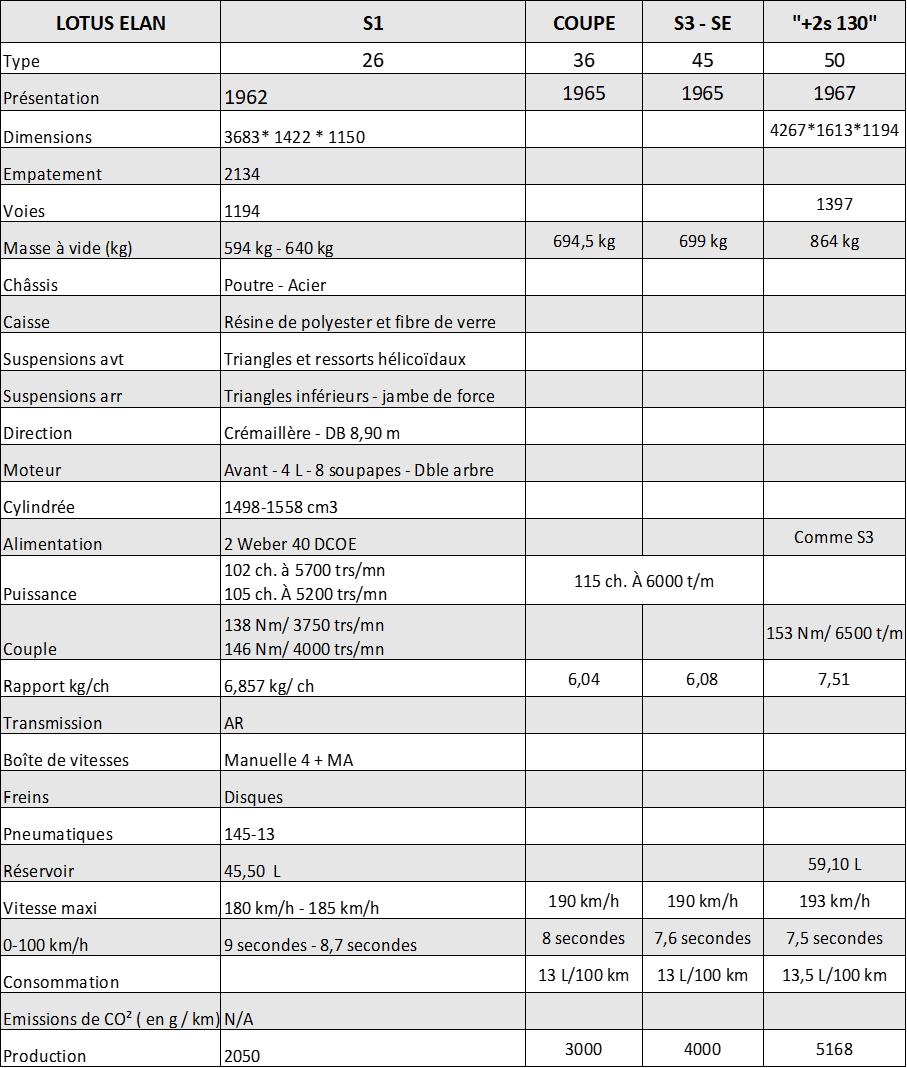 | LOTUS ELAN | S1 | COUPE | S3 - SE | "+2s 130" |
|---|---|---|---|---|
| Type | 26 | 36 | 45 | 50 |
| Présentation | 1962 | 1965 | 1965 | 1967 |
| Dimensions | 3683* 1422 * 1150 | | | 4267*1613*1194 |
| Empatement | 2134 | | | |
| Voies | 1194 | | | 1397 |
| Masse à vide (kg) | 594 kg - 640 kg | 694,5 kg | 699 kg | 864 kg |
| Châssis | Poutre - Acier | | | |
| Caisse | Résine de polyester et fibre de verre | | | |
| Suspensions avt | Triangles et ressorts hélicoïdaux | | | |
| Suspensions arr | Triangles inférieurs - jambe de force | | | |
| Direction | Crémaillère - DB 8,90 m | | | |
| Moteur | Avant - 4 L - 8 soupapes - Dble arbre | | | |
| Cylindrée | 1498-1558 cm3 | | | |
| Alimentation | 2 Weber 40 DCOE | | | Comme S3 |
| Puissance | 102 ch. à 5700 trs/mn 105 ch. À 5200 trs/mn | 115 ch. À 6000 t/m | | |
| Couple | 138 Nm/ 3750 trs/mn 146 Nm/ 4000 trs/mn | | | 153 Nm/ 6500 t/m |
| Rapport kg/ch | 6,857 kg/ ch | 6,04 | 6,08 | 7,51 |
| Transmission | AR | | | |
| Boîte de vitesses | Manuelle 4 + MA | | | |
| Freins | Disques | | | |
| Pneumatiques | 145-13 | | | |
| Réservoir | 45,50 L | | | 59,10 L |
| Vitesse maxi | 180 km/h - 185 km/h | 190 km/h | 190 km/h | 193 km/h |
| 0-100 km/h | 9 secondes - 8,7 secondes | 8 secondes | 7,6 secondes | 7,5 secondes |
| Consommation | | 13 L/100 km | 13 L/100 km | 13,5 L/100 km |
| Emissions de CO² ( en g / km) | N/A | | | |
| Production | 2050 | 3000 | 4000 | 5168 |